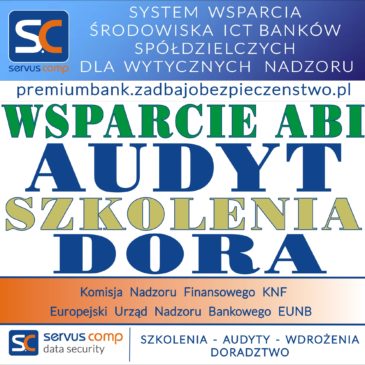 S.C
servus comp

SYSTEM WSPARCIA ŚRODOWISKA ICT BANKÓW SPÓŁDZIELCZYCH DLA WYTYCZNYCH NADZORU

premiumbank.zadbajobezpieczenstwo.pl

WSPARCIE ABI
AUDYT
SZKOLENIA
DORA

Komisja Nadzoru Finansowego KNF
Europejski Urząd Nadzoru Bankowego EUNB

S.C
servus comp
data security

SZKOLENIA - AUDYTY - WDROŻENIA DORADZTWO